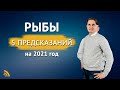 РЫБЫ
5 ПРЕДСКАЗАНИЙ
на 2021 год